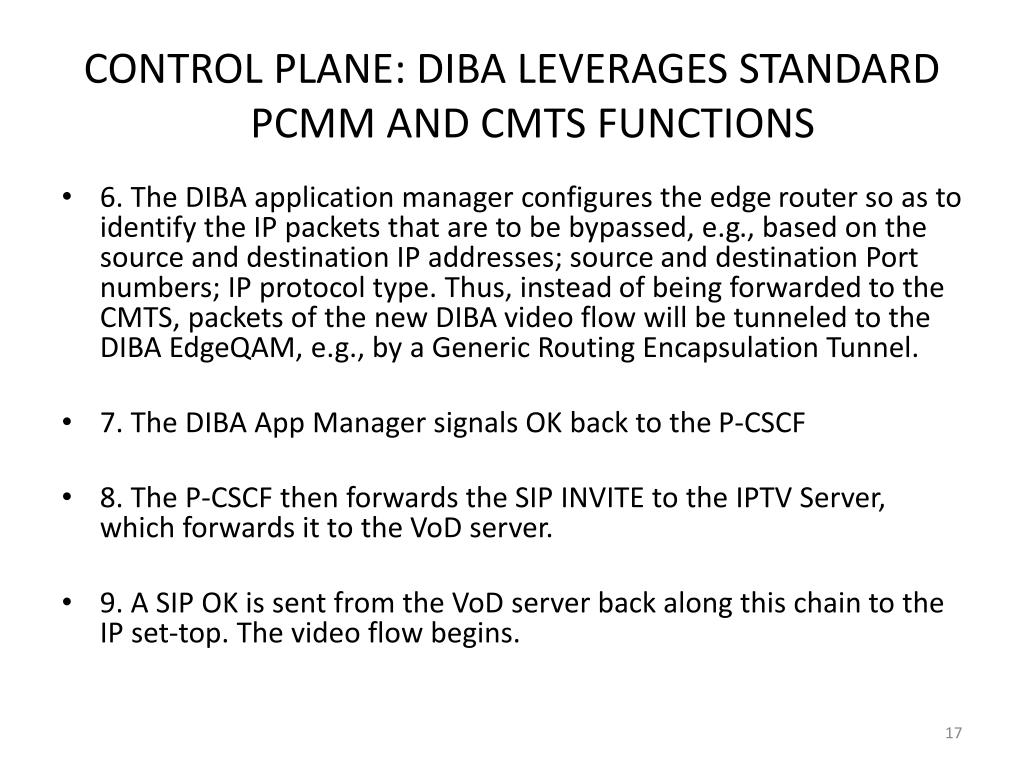 CONTROL PLANE: DIBA LEVERAGES STANDARD PCMM AND CMTS FUNCTIONS

• 6. The DIBA application manager configures the edge router so as to identify the IP packets that are to be bypassed, e.g., based on the source and destination IP addresses; source and destination Port numbers; IP protocol type. Thus, instead of being forwarded to the CMTS, packets of the new DIBA video flow will be tunneled to the DIBA EdgeQAM, e.g., by a Generic Routing Encapsulation Tunnel.

• 7. The DIBA App Manager signals OK back to the P-CSCF

• 8. The P-CSCF then forwards the SIP INVITE to the IPTV Server, which forwards it to the VoD server.

• 9. A SIP OK is sent from the VoD server back along this chain to the IP set-top. The video flow begins.

17